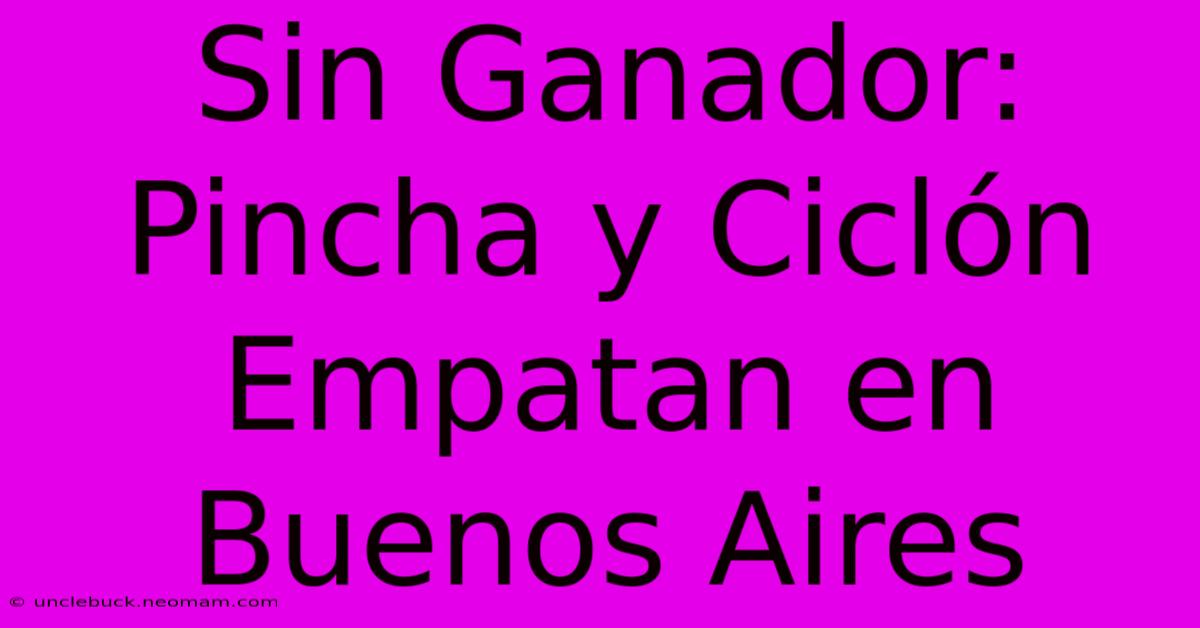 Sin Ganador: Pincha y Ciclón Empatan en Buenos Aires

© unclebuck.neomam.com